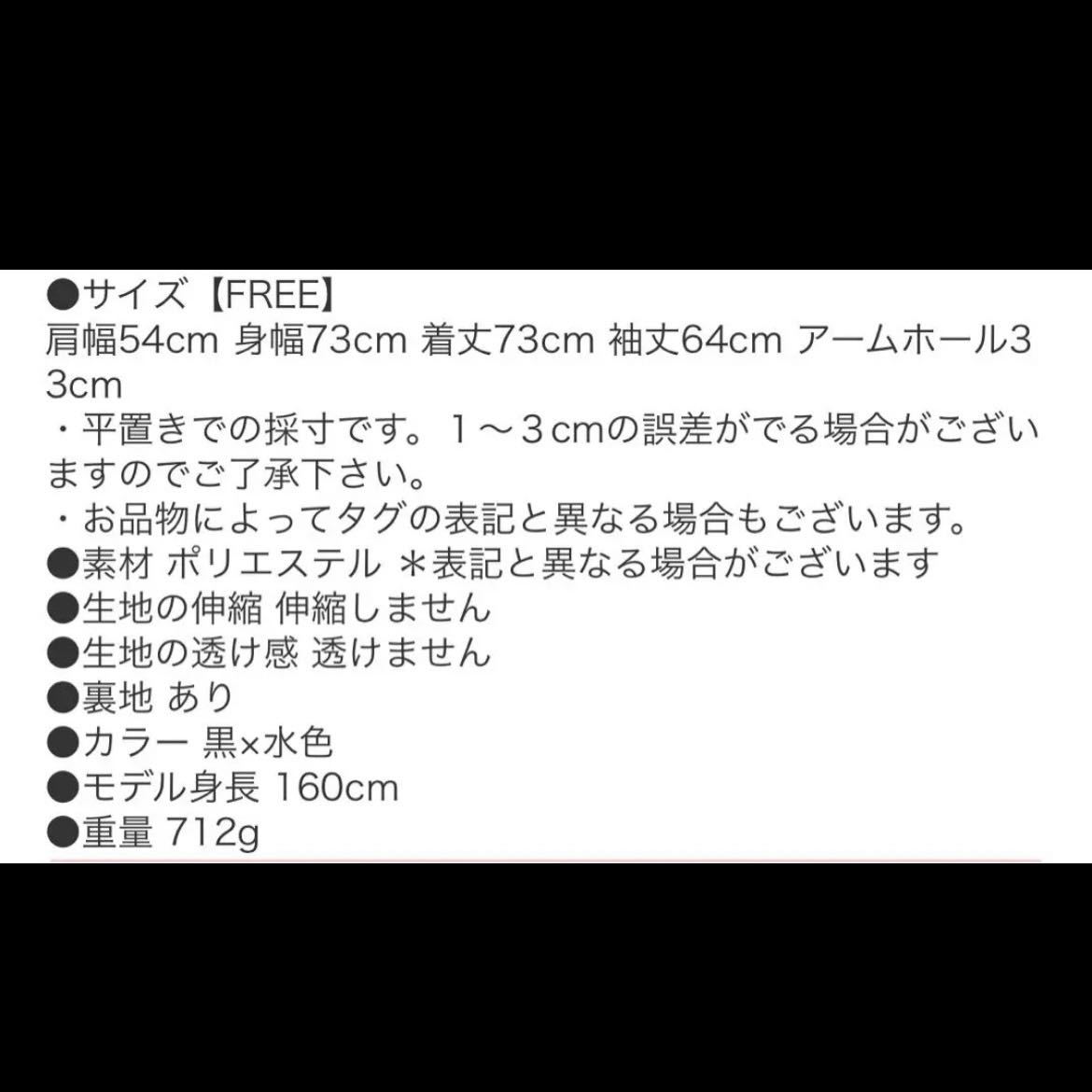 ●サイズ【FREE】
肩幅54cm 身幅73cm 着丈73cm 袖丈64cm アームホール33cm
・平置きでの採寸です。１～３cmの誤差がでる場合がございますのでご了承下さい。
・お品物によってタグの表記と異なる場合もございます。
●素材 ポリエステル ＊表記と異なる場合がございます
●生地の伸縮 伸縮しません
●生地の透け感 透けません
●裏地 あり
●カラー 黒×水色
●モデル身長 160cm
●重量 712g